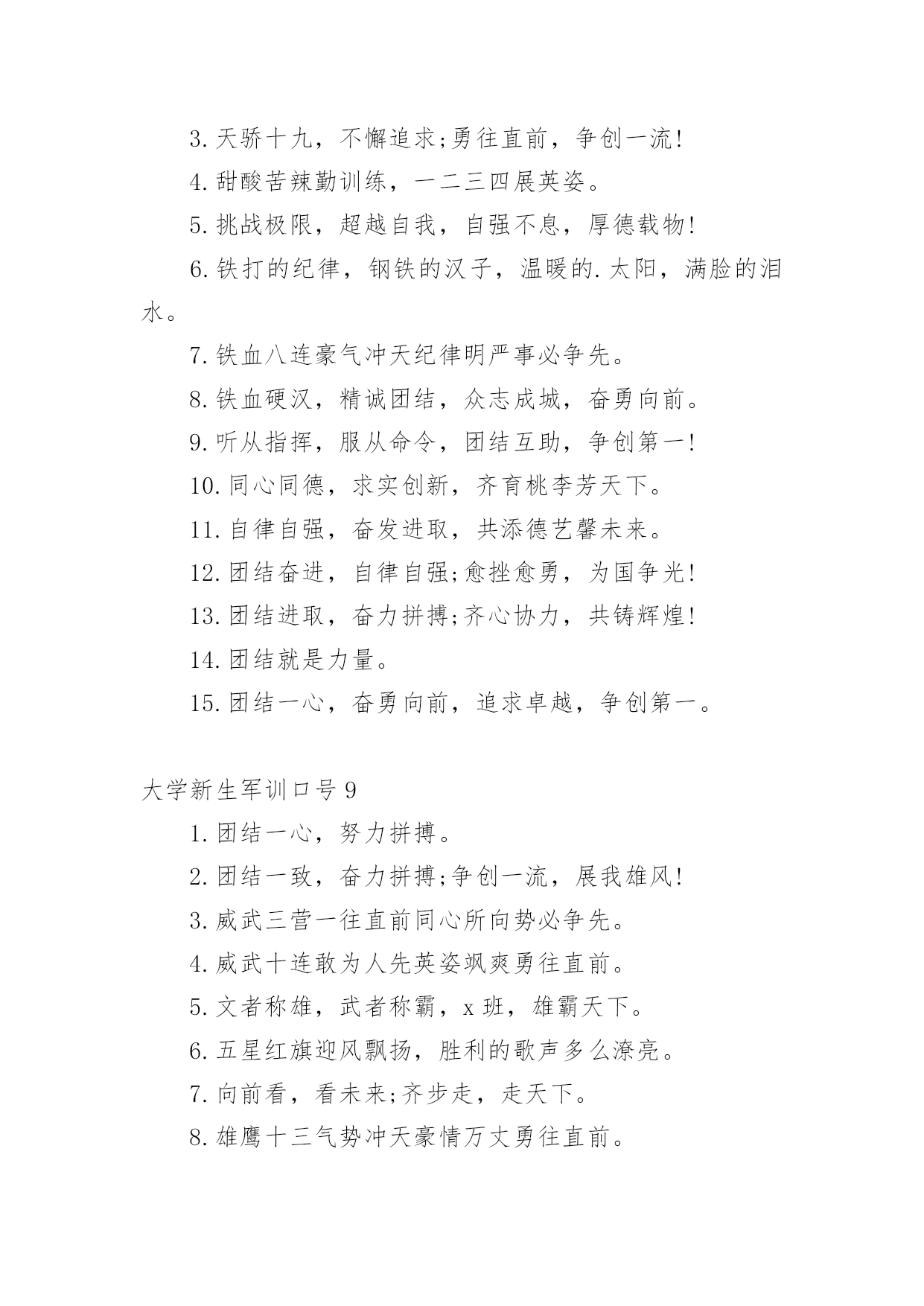 3. 天骄十九，不懈追求;勇往直前，争创一流!

4. 甜酸苦辣勤训练，一二三四展英姿。

5. 挑战极限，超越自我，自强不息，厚德载物!

6. 铁打的纪律，钢铁的汉子，温暖的.太阳，满脸的泪水。

7. 铁血八连豪气冲天纪律明严事必争先。

8. 铁血硬汉，精诚团结，众志成城，奋勇向前。

9. 听从指挥，服从命令，团结互助，争创第一!

10. 同心同德，求实创新，齐育桃李芳天下。

11. 自律自强，奋发进取，共添德艺馨未来。

12. 团结奋进，自律自强;愈挫愈勇，为国争光!

13. 团结进取，奋力拼搏;齐心协力，共铸辉煌!

14. 团结就是力量。

15. 团结一心，奋勇向前，追求卓越，争创第一。

大学新生军训口号 9

1. 团结一心，努力拼搏。

2. 团结一致，奋力拼搏;争创一流，展我雄风!

3. 威武三营一往直前同心所向势必争先。

4. 威武十连敢为人先英姿飒爽勇往直前。

5. 文者称雄，武者称霸，x 班，雄霸天下。

6. 五星红旗迎风飘扬，胜利的歌声多么潦亮。

7. 向前看，看未来;齐步走，走天下。

8. 雄鹰十三气势冲天豪情万丈勇往直前。